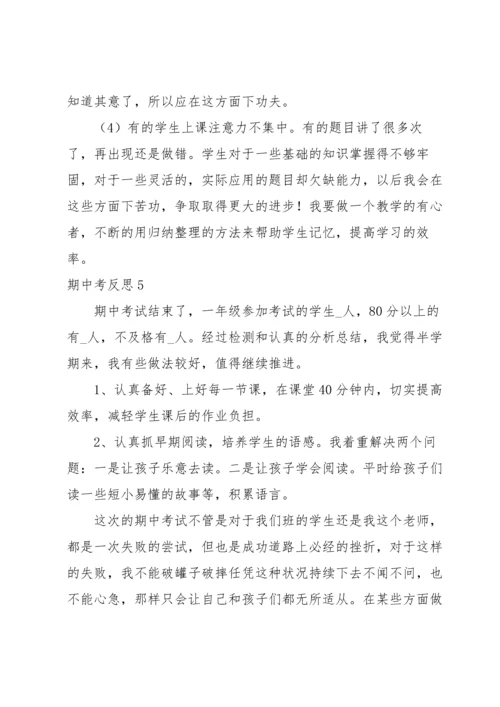 知道其意了，所以应在这方面下功夫。

（4）有的学生上课注意力不集中。有的题目讲了很多次了，再出现还是做错。学生对于一些基础的知识掌握得不够牢固，对于一些灵活的，实际应用的题目却欠缺能力，以后我会在这些方面下苦功，争取取得更大的进步！我要做一个教学的有心者，不断的用归纳整理的方法来帮助学生记忆，提高学习的效率。

期中考反思5

期中考试结束了，一年级参加考试的学生_人，80分以上的有_人，不及格有_人。经过检测和认真的分析总结，我觉得半学期来，我有些做法较好，值得继续推进。

1、认真备好、上好每一节课，在课堂40分钟内，切实提高效率，减轻学生课后的作业负担。

2、认真抓早期阅读，培养学生的语感。我着重解决两个问题：一是让孩子乐意去读。二是让孩子学会阅读。平时给孩子们读一些短小易懂的故事等，积累语言。

这次的期中考试不管是对于我们班的学生还是我这个老师，都是一次失败的尝试，但也是成功道路上必经的挫折，对于这样的失败，我不能破罐子破摔任凭这种状况持续下去不闻不问，也不能心急，那样只会让自己和孩子们都无所适从。在某些方面做